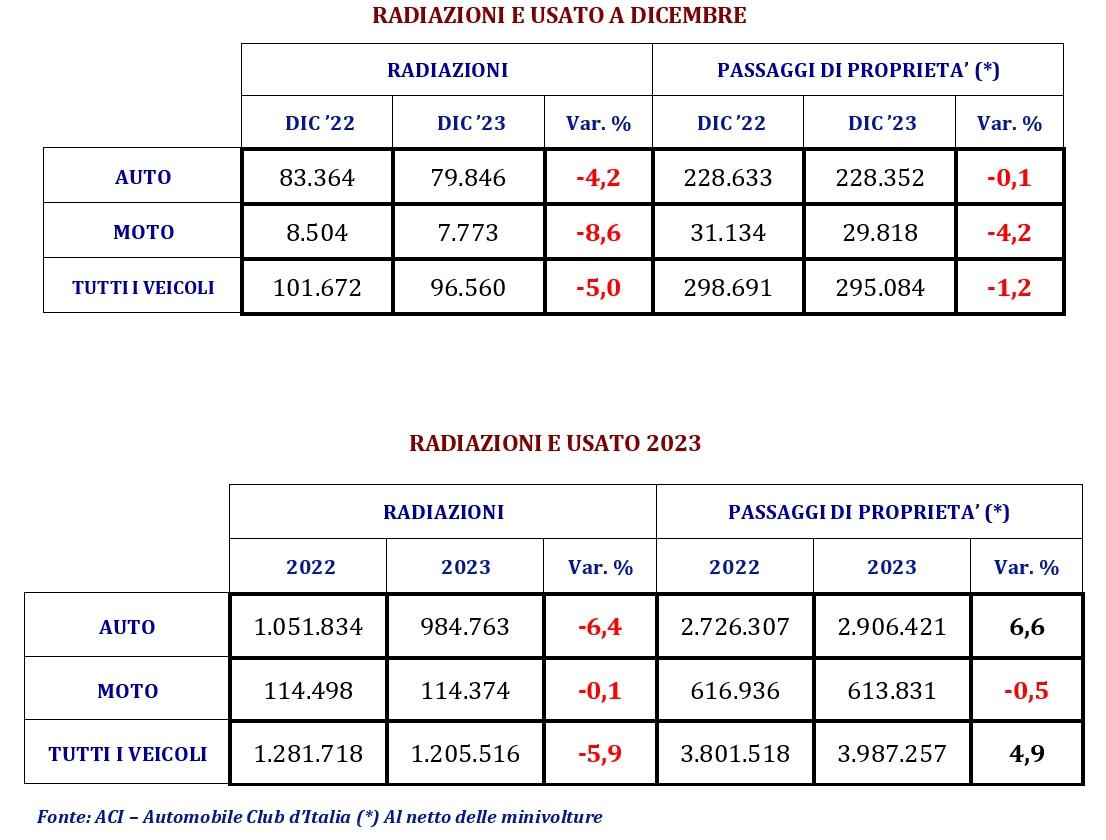 RADIAZIONI E USATO A DICEMBRE

| | RADIAZIONI | | | PASSAGGI DI PROPRIETA' (*) | | |
|---|---|---|---|---|---|---|
| | DIC '22 | DIC '23 | Var. % | DIC '22 | DIC '23 | Var. % |
| AUTO | 83.364 | 79.846 | -4,2 | 228.633 | 228.352 | -0,1 |
| MOTO | 8.504 | 7.773 | -8,6 | 31.134 | 29.818 | -4,2 |
| TUTTI I VEICOLI | 101.672 | 96.560 | -5,0 | 298.691 | 295.084 | -1,2 |

RADIAZIONI E USATO 2023

| | RADIAZIONI | | | PASSAGGI DI PROPRIETA' (*) | | |
|---|---|---|---|---|---|---|
| | 2022 | 2023 | Var. % | 2022 | 2023 | Var. % |
| AUTO | 1.051.834 | 984.763 | -6,4 | 2.726.307 | 2.906.421 | 6,6 |
| MOTO | 114.498 | 114.374 | -0,1 | 616.936 | 613.831 | -0,5 |
| TUTTI I VEICOLI | 1.281.718 | 1.205.516 | -5,9 | 3.801.518 | 3.987.257 | 4,9 |

Fonte: ACI – Automobile Club d'Italia (*) Al netto delle minivolture